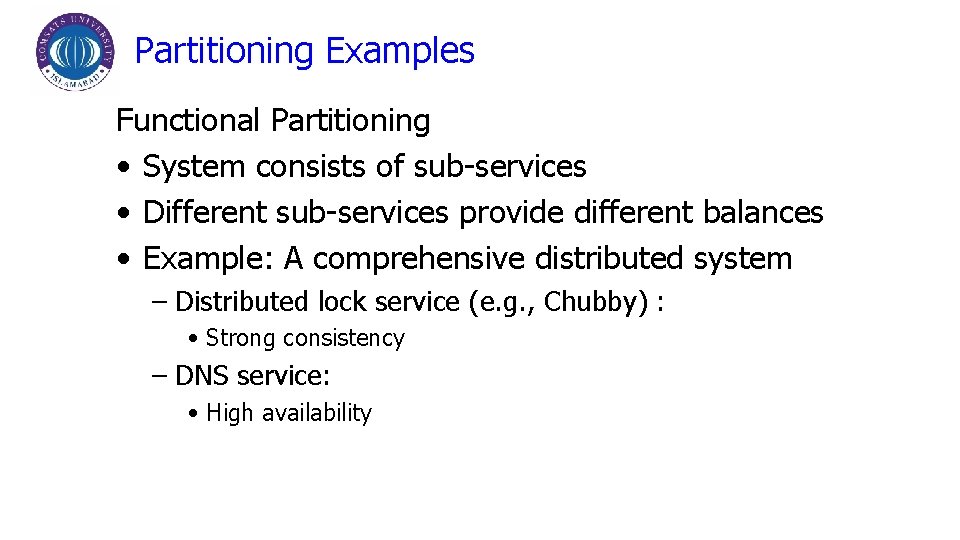 COMSATS UNIVERSITY ISLAMABAD

Partitioning Examples

Functional Partitioning
• System consists of sub-services
• Different sub-services provide different balances
• Example: A comprehensive distributed system
– Distributed lock service (e.g., Chubby) :
• Strong consistency
– DNS service:
• High availability